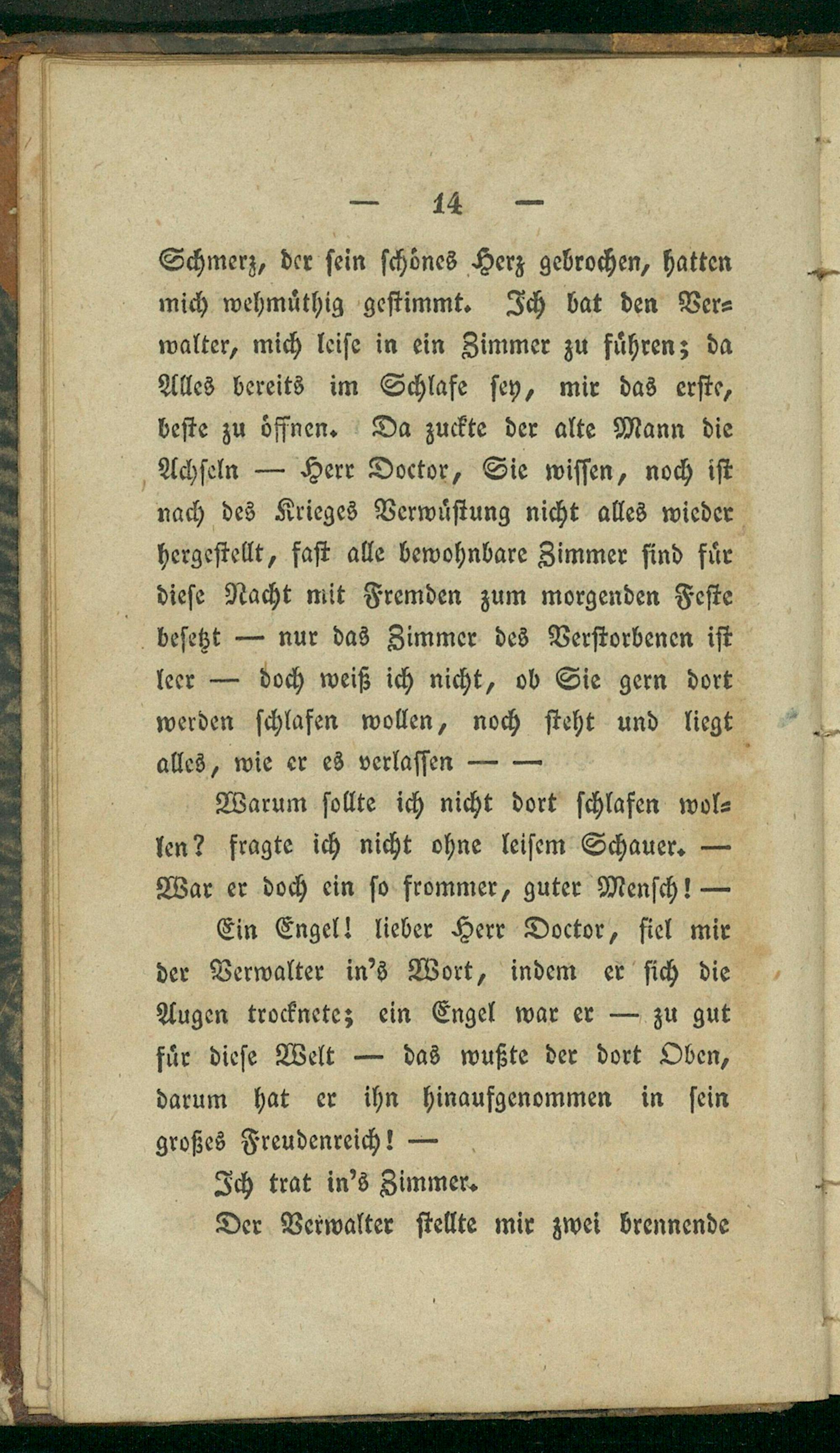 — 14 —

Schmerz, der sein schönes Herz gebrochen, hatten mich wehmüthig gestimmt. Ich bat den Verwalter, mich leise in ein Zimmer zu führen; da Alles bereits im Schlafe sey, mir das erste, beste zu öffnen. Da zuckte der alte Mann die Achseln — Herr Doctor, Sie wissen, noch ist nach des Krieges Verwüstung nicht alles wieder hergestellt, fast alle bewohnbare Zimmer sind für diese Nacht mit Fremden zum morgenden Feste besetzt — nur das Zimmer des Verstorbenen ist leer — doch weiß ich nicht, ob Sie gern dort werden schlafen wollen, noch steht und liegt alles, wie er es verlassen — —

Warum sollte ich nicht dort schlafen wollen? fragte ich nicht ohne leisem Schauer. — War er doch ein so frommer, guter Mensch! —

Ein Engel! lieber Herr Doctor, fiel mir der Verwalter in's Wort, indem er sich die Augen trocknete; ein Engel war er — zu gut für diese Welt — das wußte der dort Oben, darum hat er ihn hinaufgenommen in sein großes Freudenreich! —

Ich trat in's Zimmer.

Der Verwalter stellte mir zwei brennende